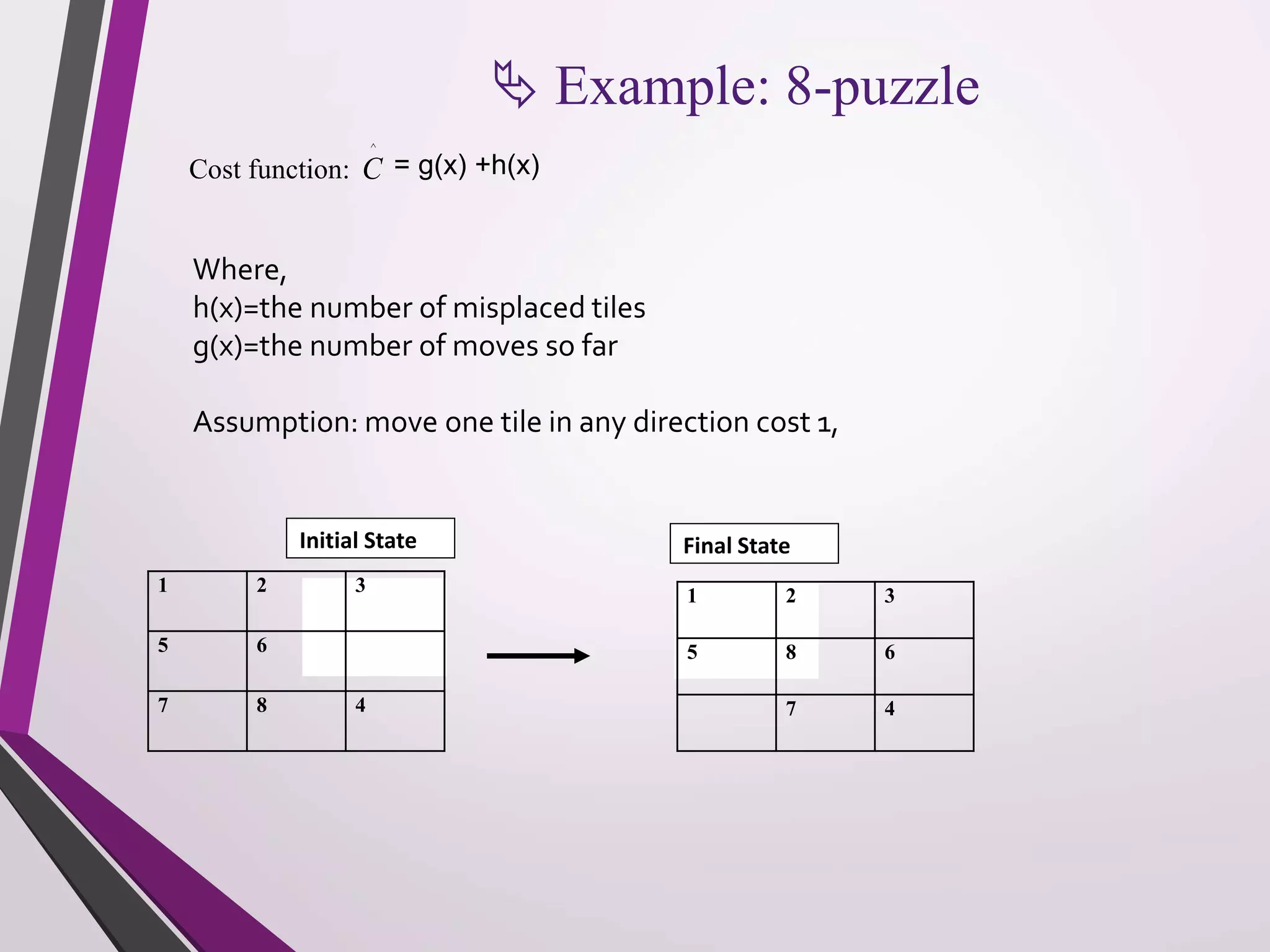 Example: 8-puzzle

Cost function: $\hat{C}$ = g(x) +h(x)

Where,
h(x)=the number of misplaced tiles
g(x)=the number of moves so far

Assumption: move one tile in any direction cost 1,

Initial State

| 1 | 2 | 3 |
|---|---|---|
| 5 | 6 |  |
| 7 | 8 | 4 |

Final State

| 1 | 2 | 3 |
|---|---|---|
| 5 | 8 | 6 |
|  | 7 | 4 |